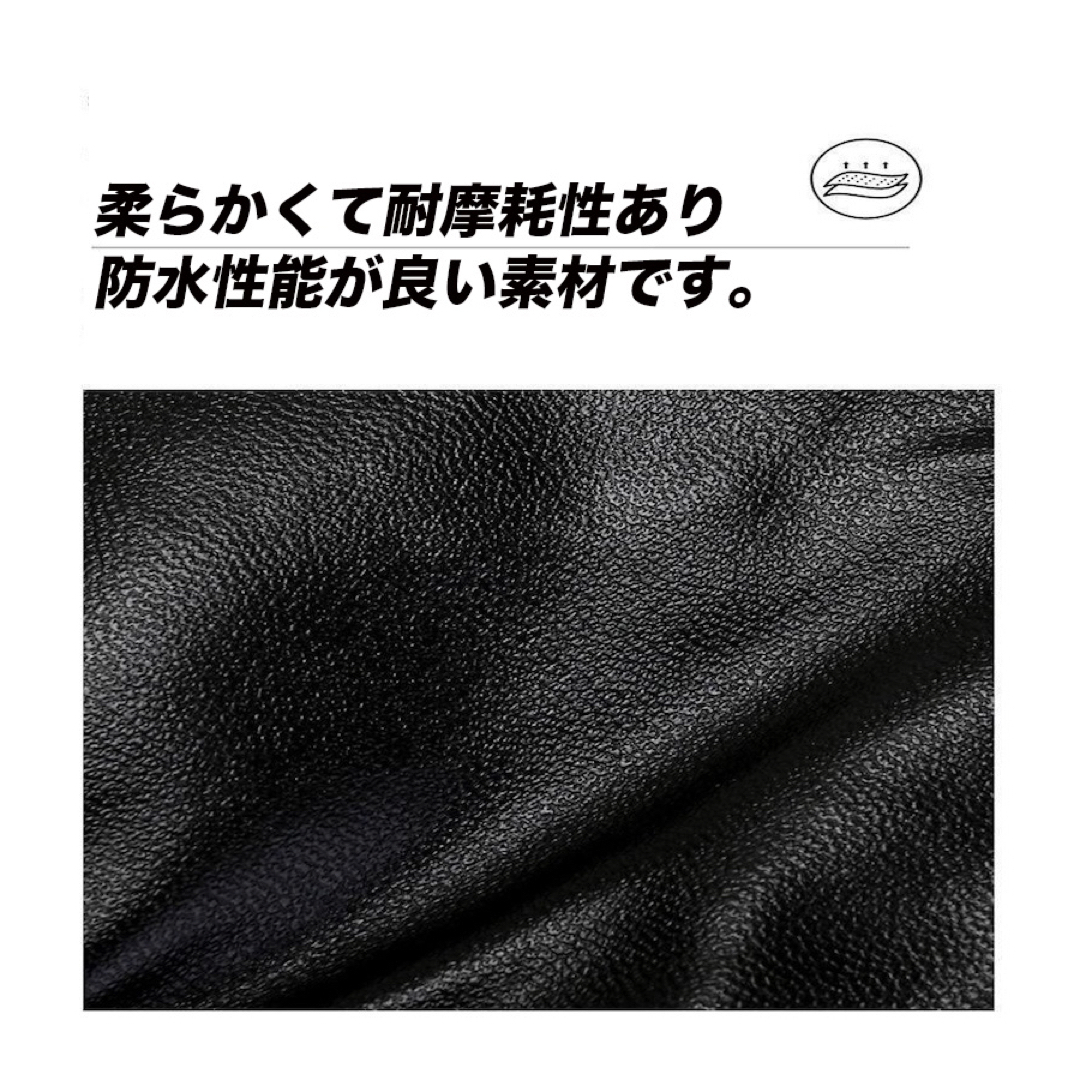 柔らかくて耐摩耗性あり
防水性能が良い素材です。